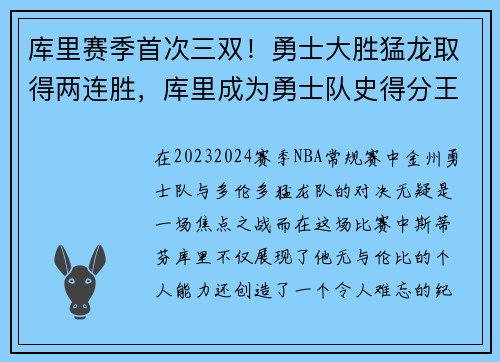 库里赛季首次三双！勇士大胜猛龙取得两连胜，库里成为勇士队史得分王

在20232024赛季NBA常规赛中金州勇士队与多伦多猛龙队的对决无疑是一场焦点之战而在这场比赛中斯蒂芬库里不仅展现了他无与伦比的个人能力还创造了一个令人难忘的纪